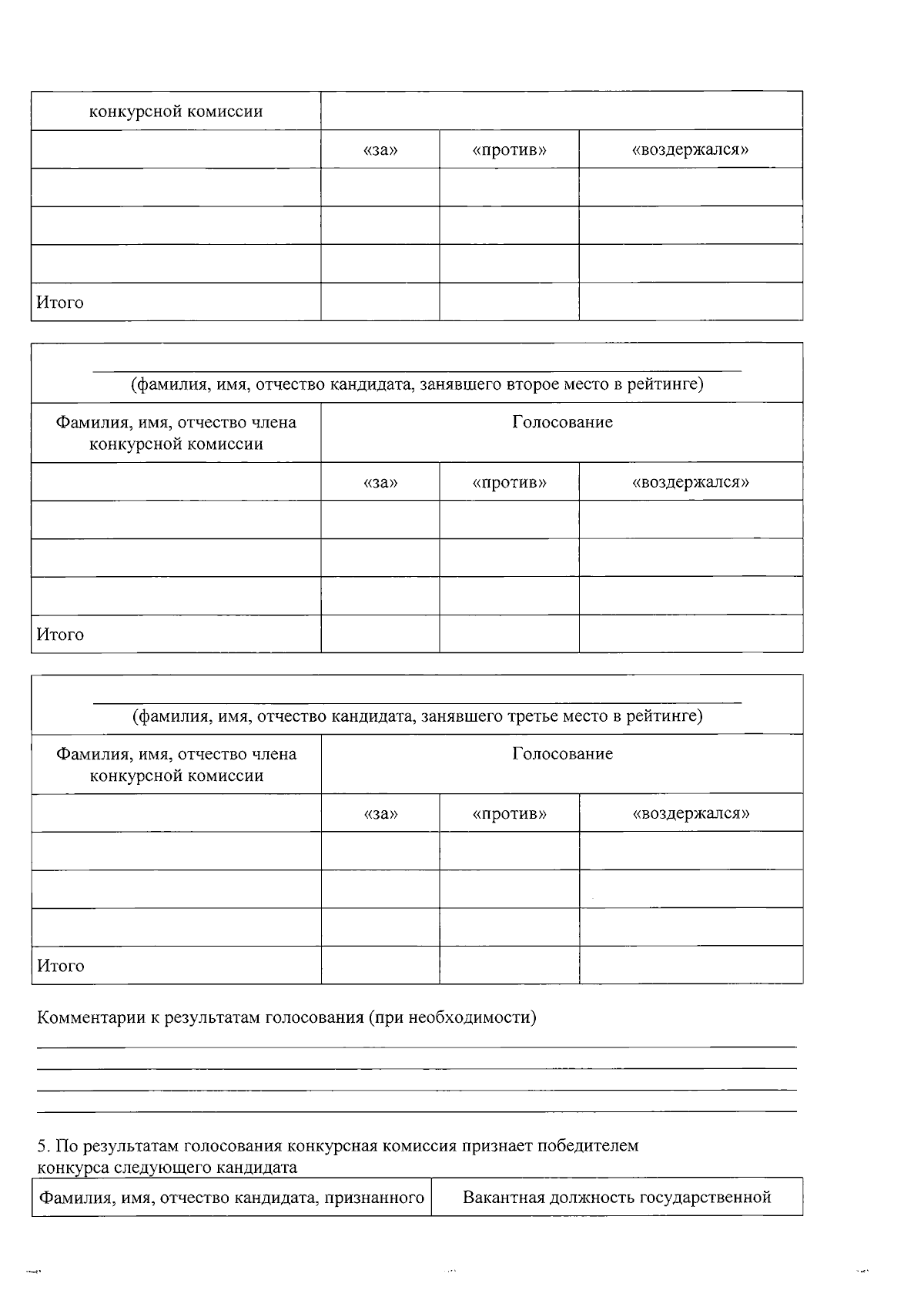 | конкурсной комиссии | | | |
|---|---|---|---|
| | «за» | «против» | «воздержался» |
| | | | |
| | | | |
| | | | |
| Итого | | | |

(фамилия, имя, отчество кандидата, занявшего второе место в рейтинге)

| Фамилия, имя, отчество члена конкурсной комиссии | Голосование | | |
|---|---|---|---|
| | «за» | «против» | «воздержался» |
| | | | |
| | | | |
| | | | |
| Итого | | | |

(фамилия, имя, отчество кандидата, занявшего третье место в рейтинге)

| Фамилия, имя, отчество члена конкурсной комиссии | Голосование | | |
|---|---|---|---|
| | «за» | «против» | «воздержался» |
| | | | |
| | | | |
| | | | |
| Итого | | | |

Комментарии к результатам голосования (при необходимости)

5. По результатам голосования конкурсная комиссия признает победителем конкурса следующего кандидата

| Фамилия, имя, отчество кандидата, признанного | Вакантная должность государственной |
|---|---|